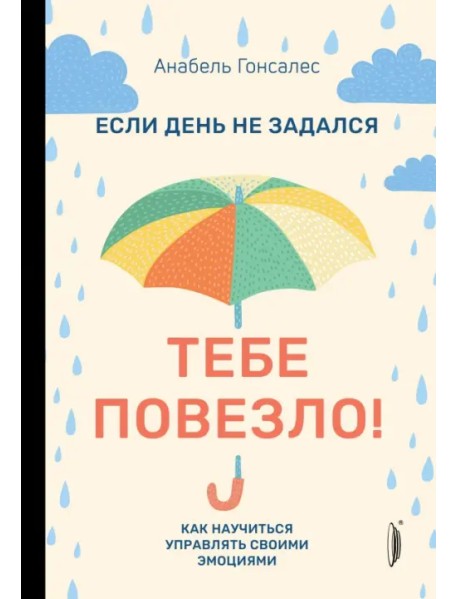 Анабель Гонсалес

ЕСЛИ ДЕНЬ НЕ ЗАДАЛСЯ

ТЕБЕ ПОВЕЗЛО!

КАК НАУЧИТЬСЯ УПРАВЛЯТЬ СВОИМИ ЭМОЦИЯМИ